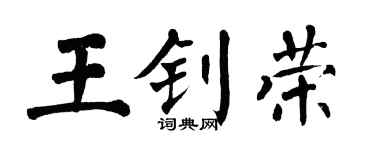 王钊荣

词典网